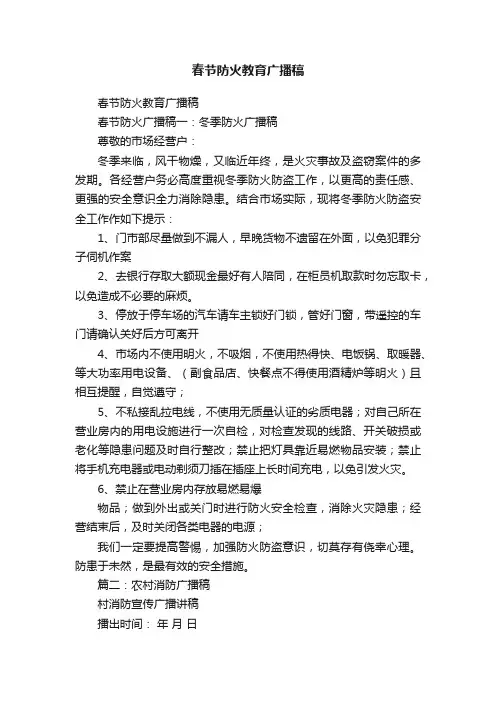 春节防火教育广播稿

春节防火教育广播稿

春节防火广播稿一：冬季防火广播稿

尊敬的市场经营户：

冬季来临，风干物燥，又临近年终，是火灾事故及盗窃案件的多发期。各经营户务必高度重视冬季防火防盗工作，以更高的责任感、更强的安全意识全力消除隐患。结合市场实际，现将冬季防火防盗安全工作作如下提示：

1、门市部尽量做到不漏人，早晚货物不遗留在外面，以免犯罪分子伺机作案

2、去银行存取大额现金最好有人陪同，在柜员机取款时勿忘取卡，以免造成不必要的麻烦。

3、停放于停车场的汽车请车主锁好门锁，管好门窗，带遥控的车门请确认关好后方可离开

4、市场内不使用明火，不吸烟，不使用热得快、电饭锅、取暖器、等大功率用电设备、（副食品店、快餐点不得使用酒精炉等明火）且相互提醒，自觉遵守；

5、不私接乱拉电线，不使用无质量认证的劣质电器；对自己所在营业房内的用电设施进行一次自检，对检查发现的线路、开关破损或老化等隐患问题及时自行整改；禁止把灯具靠近易燃物品安装；禁止将手机充电器或电动剃须刀插在插座上长时间充电，以免引发火灾。

6、禁止在营业房内存放易燃易爆

物品；做到外出或关门时进行防火安全检查，消除火灾隐患；经营结束后，及时关闭各类电器的电源；

我们一定要提高警惕，加强防火防盗意识，切莫存有侥幸心理。防患于未然，是最有效的安全措施。

篇二：农村消防广播稿

村消防宣传广播讲稿

播出时间： 年 月 日